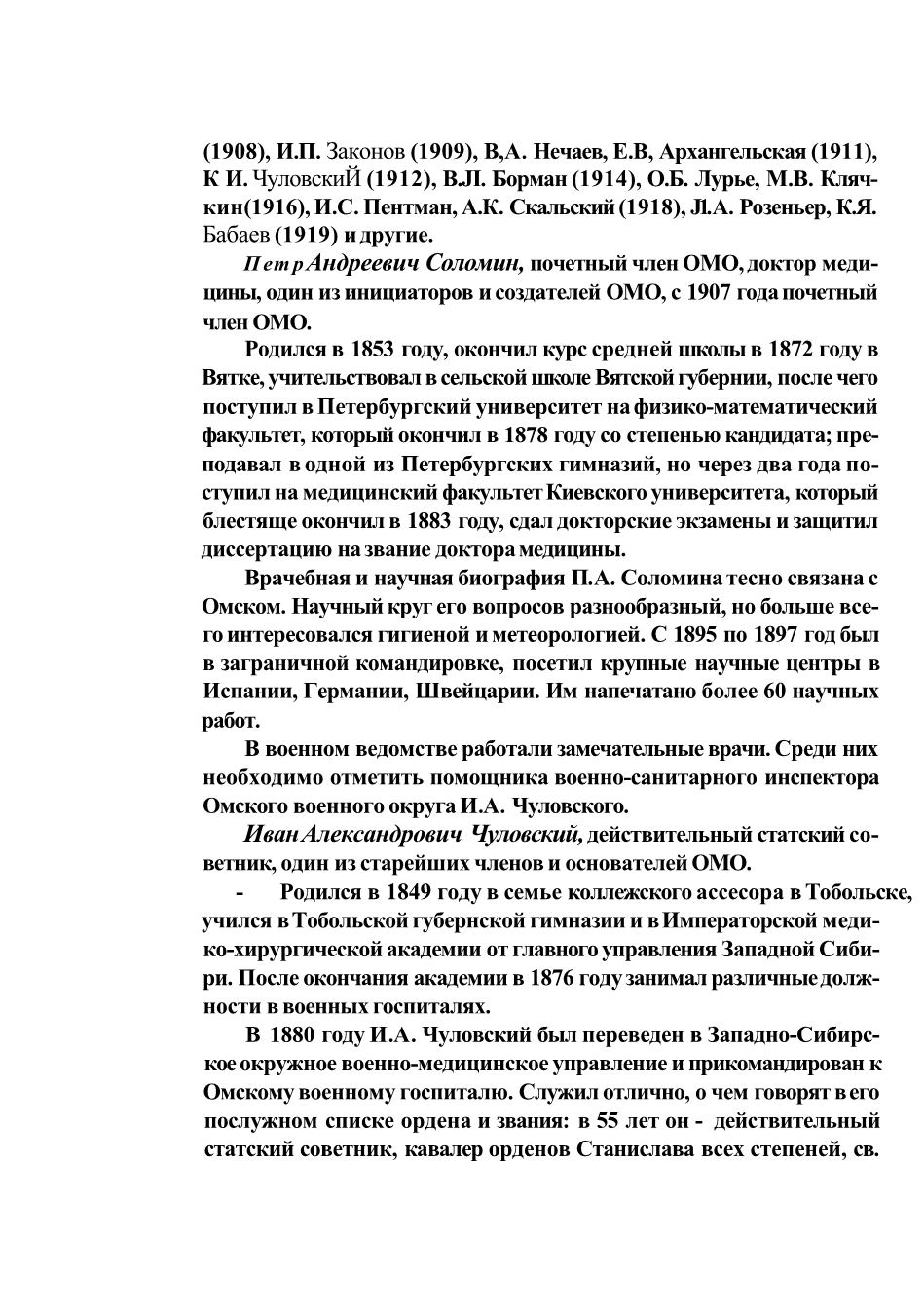 (1908), И.П. Законов (1909), В,А. Нечаев, Е.В, Архангельская (1911), К И. ЧуловскиЙ (1912), В.Л. Борман (1914), О.Б. Лурье, М.В. Клячкин(1916), И.С. Пентман, А.К. Скальский (1918), Л.А. Розеньер, К.Я. Бабаев (1919) и другие.

Петр Андреевич Соломин, почетный член ОМО, доктор медицины, один из инициаторов и создателей ОМО, с 1907 года почетный член ОМО.

Родился в 1853 году, окончил курс средней школы в 1872 году в Вятке, учительствовал в сельской школе Вятской губернии, после чего поступил в Петербургский университет на физико-математический факультет, который окончил в 1878 году со степенью кандидата; преподавал в одной из Петербургских гимназий, но через два года поступил на медицинский факультет Киевского университета, который блестяще окончил в 1883 году, сдал докторские экзамены и защитил диссертацию на звание доктора медицины.

Врачебная и научная биография П.А. Соломина тесно связана с Омском. Научный круг его вопросов разнообразный, но больше всего интересовался гигиеной и метеорологией. С 1895 по 1897 год был в заграничной командировке, посетил крупные научные центры в Испании, Германии, Швейцарии. Им напечатано более 60 научных работ.

В военном ведомстве работали замечательные врачи. Среди них необходимо отметить помощника военно-санитарного инспектора Омского военного округа И.А. Чуловского.

Иван Александрович Чуловский, действительный статский советник, один из старейших членов и основателей ОМО.

- Родился в 1849 году в семье коллежского ассесора в Тобольске, учился в Тобольской губернской гимназии и в Императорской медико-хирургической академии от главного управления Западной Сибири. После окончания академии в 1876 году занимал различные должности в военных госпиталях.

В 1880 году И.А. Чуловский был переведен в Западно-Сибирское окружное военно-медицинское управление и прикомандирован к Омскому военному госпиталю. Служил отлично, о чем говорят в его послужном списке ордена и звания: в 55 лет он - действительный статский советник, кавалер орденов Станислава всех степеней, св.